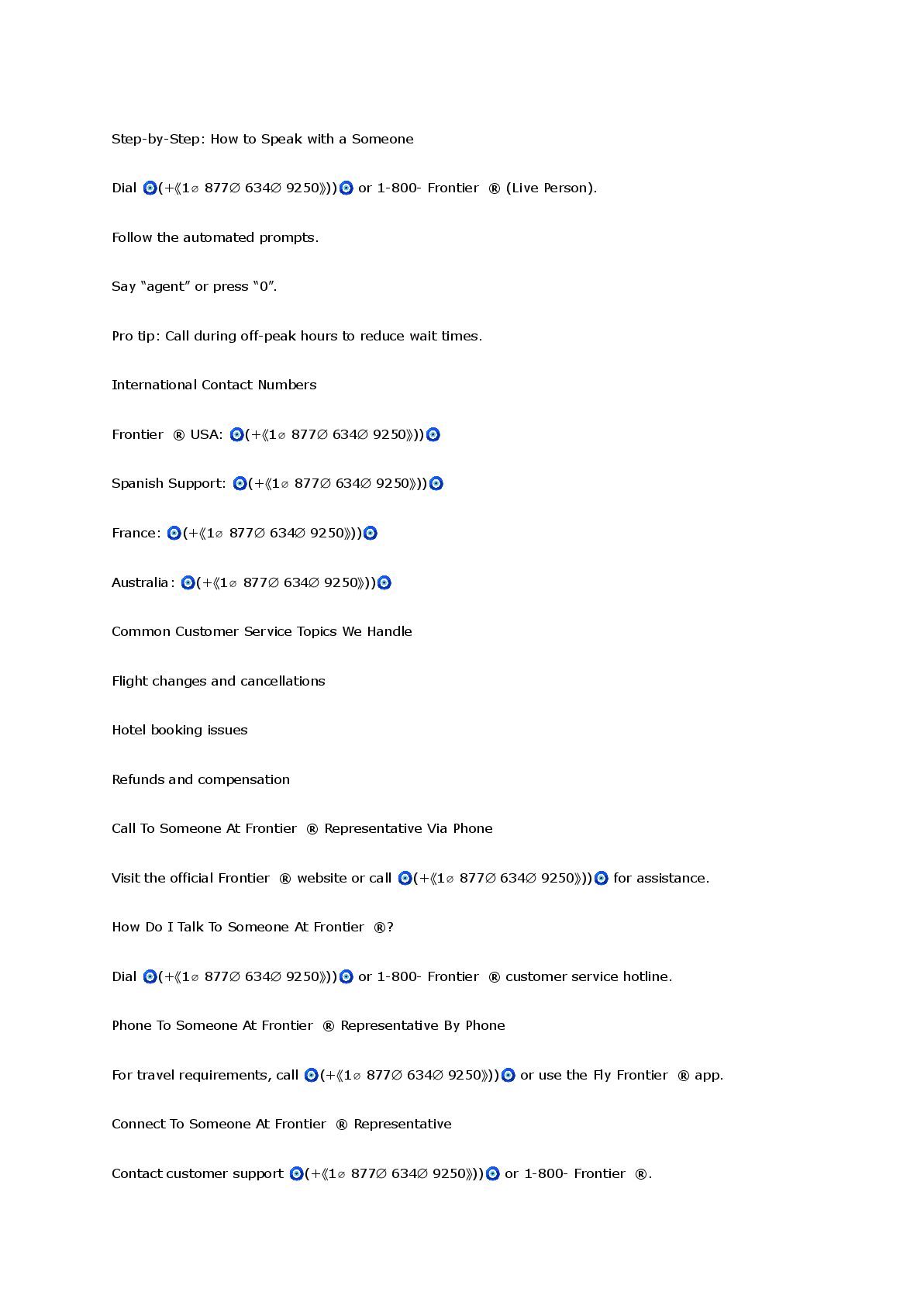 Step-by-Step: How to Speak with a Someone

Dial 🧿(+《1⌀ 877∅ 634∅ 9250》))🧿 or 1-800- Frontier ® (Live Person).

Follow the automated prompts.

Say “agent” or press “0”.

Pro tip: Call during off-peak hours to reduce wait times.

International Contact Numbers

Frontier ® USA: 🧿(+《1⌀ 877∅ 634∅ 9250》))🧿

Spanish Support: 🧿(+《1⌀ 877∅ 634∅ 9250》))🧿

France: 🧿(+《1⌀ 877∅ 634∅ 9250》))🧿

Australia: 🧿(+《1⌀ 877∅ 634∅ 9250》))🧿

Common Customer Service Topics We Handle

Flight changes and cancellations

Hotel booking issues

Refunds and compensation

Call To Someone At Frontier ® Representative Via Phone

Visit the official Frontier ® website or call 🧿(+《1⌀ 877∅ 634∅ 9250》))🧿 for assistance.

How Do I Talk To Someone At Frontier ®?

Dial 🧿(+《1⌀ 877∅ 634∅ 9250》))🧿 or 1-800- Frontier ® customer service hotline.

Phone To Someone At Frontier ® Representative By Phone

For travel requirements, call 🧿(+《1⌀ 877∅ 634∅ 9250》))🧿 or use the Fly Frontier ® app.

Connect To Someone At Frontier ® Representative

Contact customer support 🧿(+《1⌀ 877∅ 634∅ 9250》))🧿 or 1-800- Frontier ®.